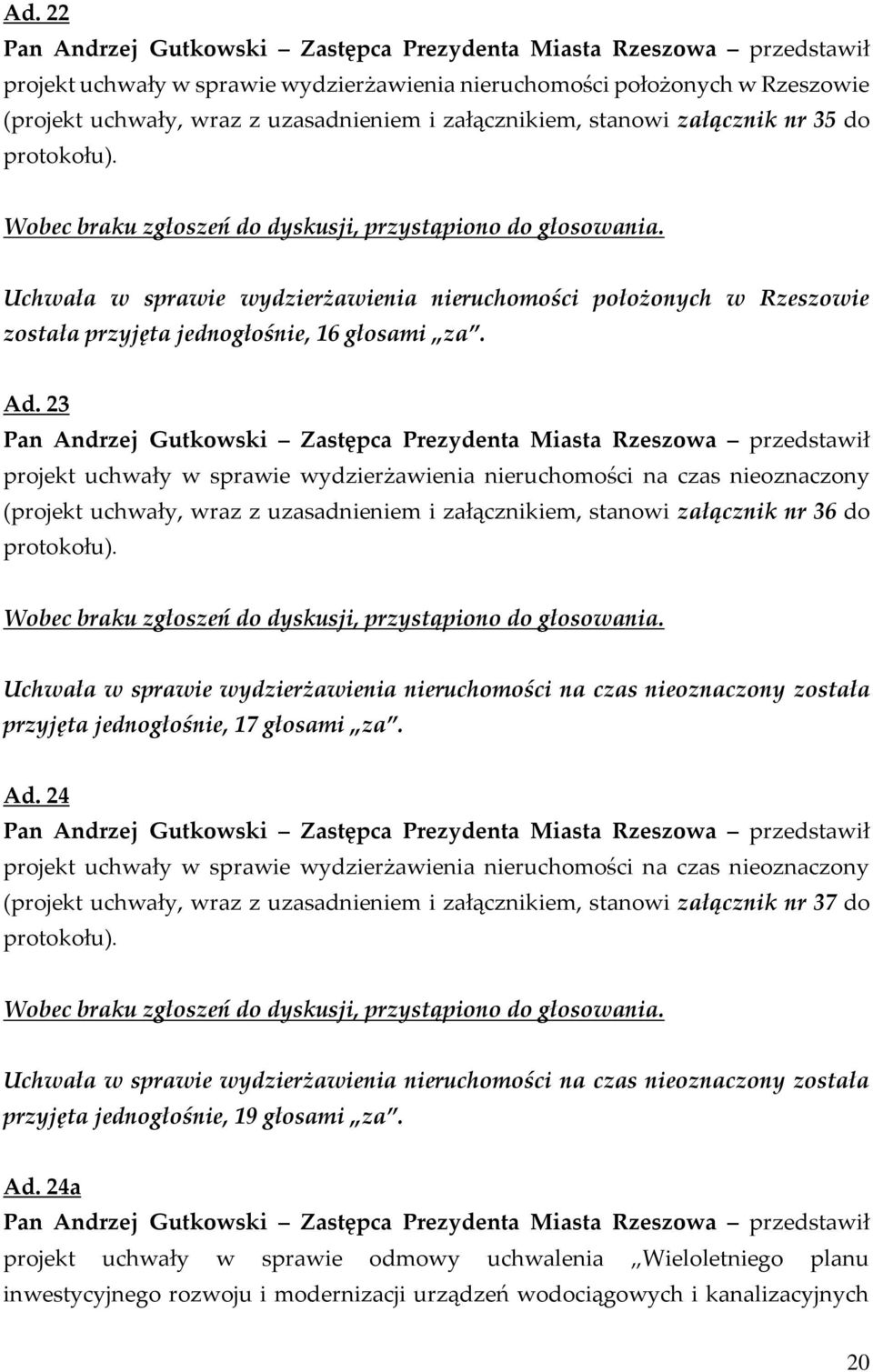 Ad. 22
Pan Andrzej Gutkowski – Zastępca Prezydenta Miasta Rzeszowa – przedstawił projekt uchwały w sprawie wydzierżawienia nieruchomości położonych w Rzeszowie (projekt uchwały, wraz z uzasadnieniem i załącznikiem, stanowi załącznik nr 35 do protokołu).

Wobec braku zgłoszeń do dyskusji, przystąpiono do głosowania.

Uchwała w sprawie wydzierżawienia nieruchomości położonych w Rzeszowie została przyjęta jednogłośnie, 16 głosami „za".

Ad. 23
Pan Andrzej Gutkowski – Zastępca Prezydenta Miasta Rzeszowa – przedstawił projekt uchwały w sprawie wydzierżawienia nieruchomości na czas nieoznaczony (projekt uchwały, wraz z uzasadnieniem i załącznikiem, stanowi załącznik nr 36 do protokołu).

Wobec braku zgłoszeń do dyskusji, przystąpiono do głosowania.

Uchwała w sprawie wydzierżawienia nieruchomości na czas nieoznaczony została przyjęta jednogłośnie, 17 głosami „za".

Ad. 24
Pan Andrzej Gutkowski – Zastępca Prezydenta Miasta Rzeszowa – przedstawił projekt uchwały w sprawie wydzierżawienia nieruchomości na czas nieoznaczony (projekt uchwały, wraz z uzasadnieniem i załącznikiem, stanowi załącznik nr 37 do protokołu).

Wobec braku zgłoszeń do dyskusji, przystąpiono do głosowania.

Uchwała w sprawie wydzierżawienia nieruchomości na czas nieoznaczony została przyjęta jednogłośnie, 19 głosami „za".

Ad. 24a
Pan Andrzej Gutkowski – Zastępca Prezydenta Miasta Rzeszowa – przedstawił projekt uchwały w sprawie odmowy uchwalenia „Wieloletniego planu inwestycyjnego rozwoju i modernizacji urządzeń wodociągowych i kanalizacyjnych

20